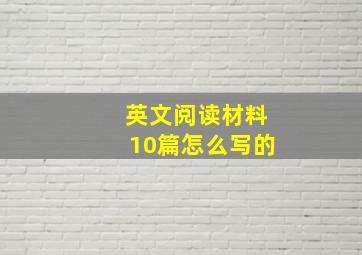 英文阅读材料
10篇怎么写的